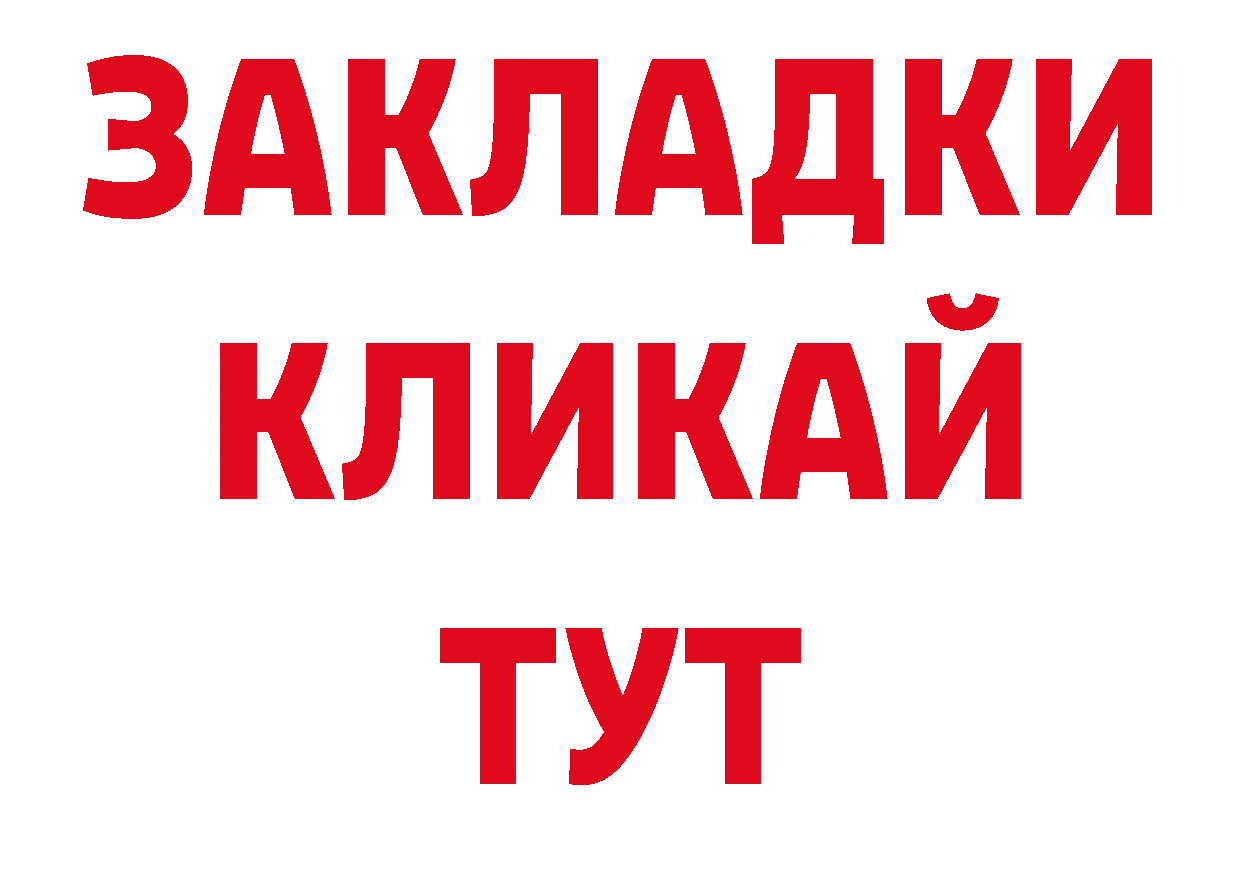 ЗАКЛАДКИ
КЛИКАЙ
ТУТ